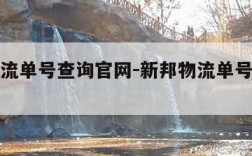 流单号查询官网-新邦物流单号